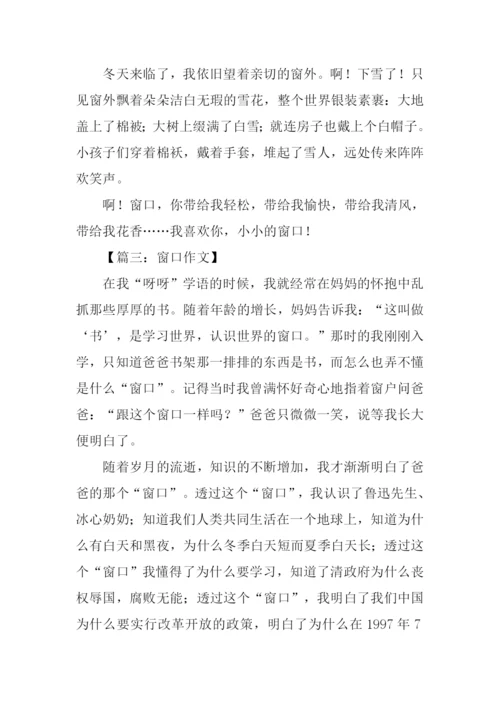 冬天来临了，我依旧望着亲切的窗外。啊！下雪了！只见窗外飘着朵朵洁白无瑕的雪花，整个世界银装素裹：大地盖上了棉被；大树上缀满了白雪；就连房子也戴上个白帽子。小孩子们穿着棉袄，戴着手套，堆起了雪人，远处传来阵阵欢笑声。

啊！窗口，你带给我轻松，带给我愉快，带给我清风，带给我花香……我喜欢你，小小的窗口！

【篇三：窗口作文】

在我“呀呀”学语的时候，我就经常在妈妈的怀抱中乱抓那些厚厚的书。随着年龄的增长，妈妈告诉我：“这叫做‘书’，是学习世界，认识世界的窗口。”那时的我刚刚入学，只知道爸爸书架那一排排的东西是书，而怎么也弄不懂是什么“窗口”。记得当时我曾满怀好奇心地指着窗户问爸爸：“跟这个窗口一样吗？”爸爸只微微一笑，说等我长大便明白了。

随着岁月的流逝，知识的不断增加，我才渐渐明白了爸爸的那个“窗口”。透过这个“窗口”，我认识了鲁迅先生、冰心奶奶；知道我们人类共同生活在一个地球上，知道为什么有白天和黑夜，为什么冬季白天短而夏季白天长；透过这个“窗口”我懂得了为什么要学习，知道了清政府为什么丧权辱国，腐败无能；透过这个“窗口”，我明白了我们中国为什么要实行改革开放的政策，明白了为什么在 1997 年 7